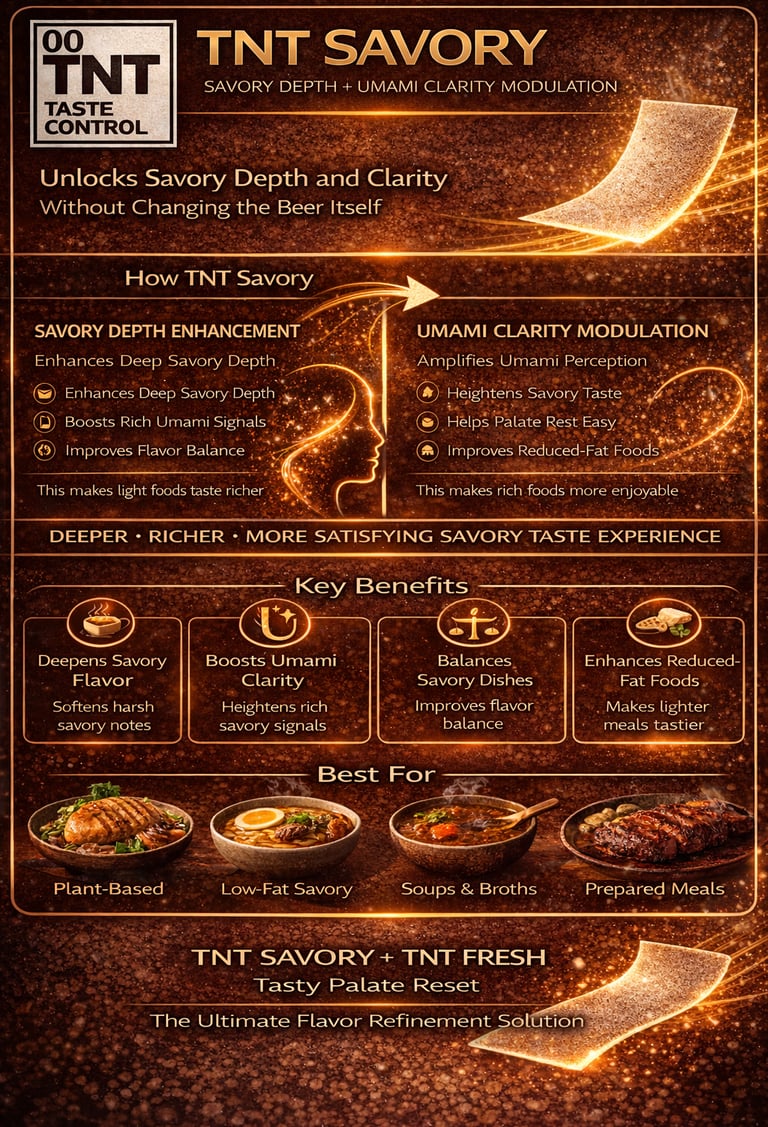 00
TNT
TASTE
CONTROL

TNT SAVORY

SAVORY DEPTH + UMAMI CLARITY MODULATION

Unlocks Savory Depth and Clarity
Without Changing the Beer Itself

How TNT Savory

SAVORY DEPTH ENHANCEMENT

Enhances Deep Savory Depth

Enhances Deep Savory Depth
Boosts Rich Umami Signals
Improves Flavor Balance

This makes light foods taste richer

UMAMI CLARITY MODULATION

Amplifies Umami Perception

Heightens Savory Taste
Helps Palate Rest Easy
Improves Reduced-Fat Foods

This makes rich foods more enjoyable

DEEPER • RICHER • MORE SATISFYING SAVORY TASTE EXPERIENCE

Key Benefits

Deepens Savory Flavor
Softens harsh savory notes

Boosts Umami Clarity
Heightens rich savory signals

Balances Savory Dishes
Improves flavor balance

Enhances Reduced-Fat Foods
Makes lighter meals tastier

Best For

Plant-Based

Low-Fat Savory

Soups & Broths

Prepared Meals

TNT SAVORY + TNT FRESH
Tasty Palate Reset

The Ultimate Flavor Refinement Solution